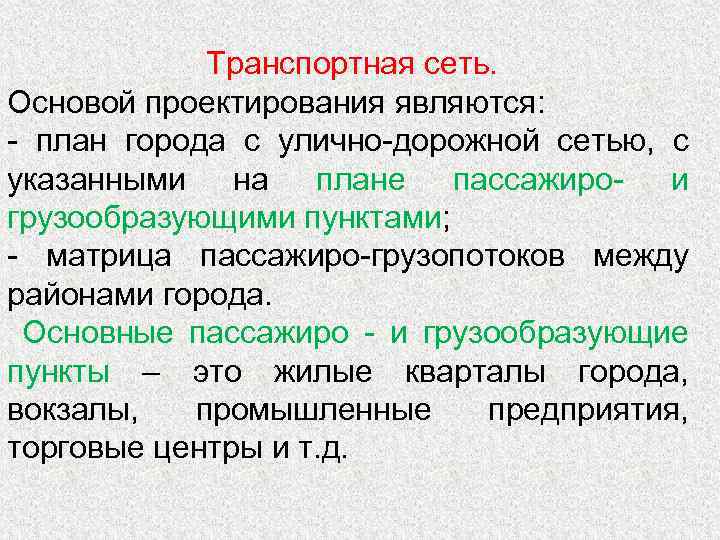 Транспортная сеть.
Основой проектирования являются:
- план города с улично-дорожной сетью, с указанными на плане пассажиро- и грузообразующими пунктами;
- матрица пассажиро-грузопотоков между районами города.

Основные пассажиро - и грузообразующие пункты – это жилые кварталы города, вокзалы, промышленные предприятия, торговые центры и т.д.